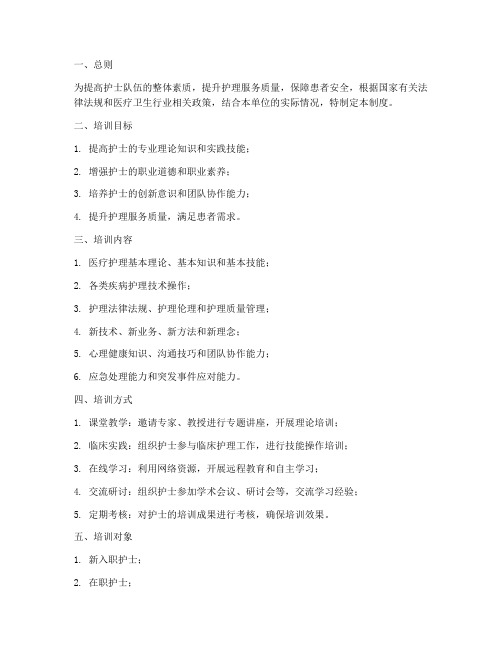 一、总则

为提高护士队伍的整体素质，提升护理服务质量，保障患者安全，根据国家有关法律法规和医疗卫生行业相关政策，结合本单位的实际情况，特制定本制度。

二、培训目标

1. 提高护士的专业理论知识和实践技能；

2. 增强护士的职业道德和职业素养；

3. 培养护士的创新意识和团队协作能力；

4. 提升护理服务质量，满足患者需求。

三、培训内容

1. 医疗护理基本理论、基本知识和基本技能；

2. 各类疾病护理技术操作；

3. 护理法律法规、护理伦理和护理质量管理；

4. 新技术、新业务、新方法和新理念；

5. 心理健康知识、沟通技巧和团队协作能力；

6. 应急处理能力和突发事件应对能力。

四、培训方式

1. 课堂教学：邀请专家、教授进行专题讲座，开展理论培训；

2. 临床实践：组织护士参与临床护理工作，进行技能操作培训；

3. 在线学习：利用网络资源，开展远程教育和自主学习；

4. 交流研讨：组织护士参加学术会议、研讨会等，交流学习经验；

5. 定期考核：对护士的培训成果进行考核，确保培训效果。

五、培训对象

1. 新入职护士；

2. 在职护士；